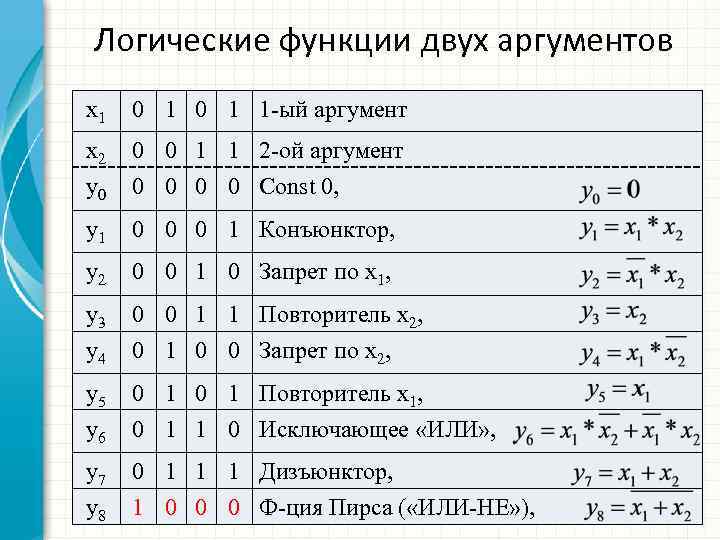 Логические функции двух аргументов

| $x_1$ | 0 | 1 | 0 | 1 | 1-ый аргумент |
|---|---|---|---|---|---|
| $x_2$ | 0 | 0 | 1 | 1 | 2-ой аргумент |
| $y_0$ | 0 | 0 | 0 | 0 | Const 0, $y_0 = 0$ |
| $y_1$ | 0 | 0 | 0 | 1 | Конъюнктор, $y_1 = x_1 * x_2$ |
| $y_2$ | 0 | 0 | 1 | 0 | Запрет по $x_1$, $y_2 = \overline{x_1} * x_2$ |
| $y_3$ | 0 | 0 | 1 | 1 | Повторитель $x_2$, $y_3 = x_2$ |
| $y_4$ | 0 | 1 | 0 | 0 | Запрет по $x_2$, $y_4 = x_1 * \overline{x_2}$ |
| $y_5$ | 0 | 1 | 0 | 1 | Повторитель $x_1$, $y_5 = x_1$ |
| $y_6$ | 0 | 1 | 1 | 0 | Исключающее «ИЛИ», $y_6 = x_1 * \overline{x_2} + \overline{x_1} * x_2$ |
| $y_7$ | 0 | 1 | 1 | 1 | Дизъюнктор, $y_7 = x_1 + x_2$ |
| $y_8$ | 1 | 0 | 0 | 0 | Ф-ция Пирса («ИЛИ-НЕ»), $y_8 = \overline{x_1 + x_2}$ |